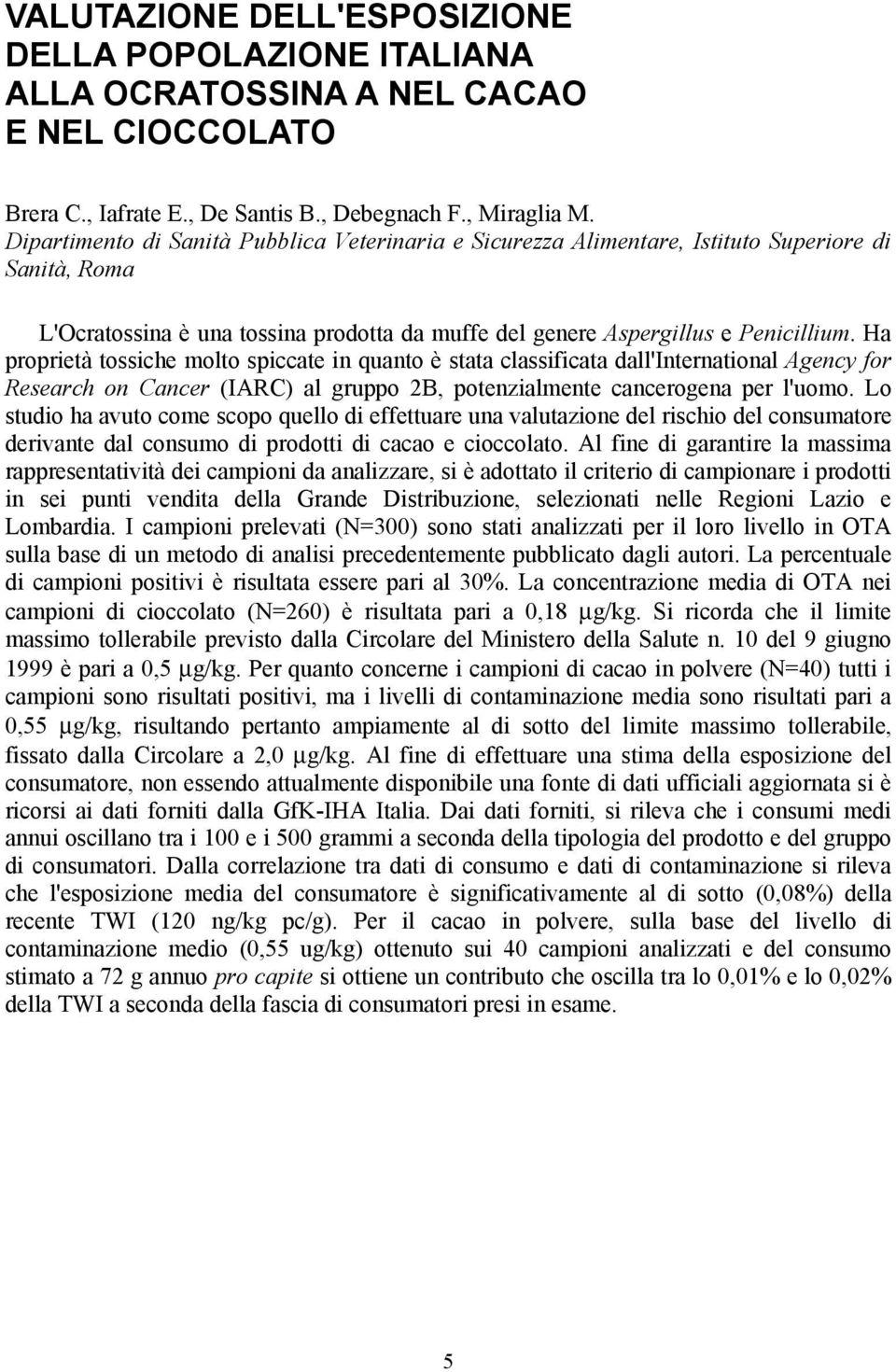 VALUTAZIONE DELL'ESPOSIZIONE DELLA POPOLAZIONE ITALIANA ALLA OCRATOSSINA A NEL CACAO E NEL CIOCCOLATO

Brera C., Iafrate E., De Santis B., Debegnach F., Miraglia M.
Dipartimento di Sanità Pubblica Veterinaria e Sicurezza Alimentare, Istituto Superiore di Sanità, Roma

L'Ocratossina è una tossina prodotta da muffe del genere Aspergillus e Penicillium. Ha proprietà tossiche molto spiccate in quanto è stata classificata dall'International Agency for Research on Cancer (IARC) al gruppo 2B, potenzialmente cancerogena per l'uomo. Lo studio ha avuto come scopo quello di effettuare una valutazione del rischio del consumatore derivante dal consumo di prodotti di cacao e cioccolato. Al fine di garantire la massima rappresentatività dei campioni da analizzare, si è adottato il criterio di campionare i prodotti in sei punti vendita della Grande Distribuzione, selezionati nelle Regioni Lazio e Lombardia. I campioni prelevati (N=300) sono stati analizzati per il loro livello in OTA sulla base di un metodo di analisi precedentemente pubblicato dagli autori. La percentuale di campioni positivi è risultata essere pari al 30%. La concentrazione media di OTA nei campioni di cioccolato (N=260) è risultata pari a 0,18 μg/kg. Si ricorda che il limite massimo tollerabile previsto dalla Circolare del Ministero della Salute n. 10 del 9 giugno 1999 è pari a 0,5 μg/kg. Per quanto concerne i campioni di cacao in polvere (N=40) tutti i campioni sono risultati positivi, ma i livelli di contaminazione media sono risultati pari a 0,55 μg/kg, risultando pertanto ampiamente al di sotto del limite massimo tollerabile, fissato dalla Circolare a 2,0 μg/kg. Al fine di effettuare una stima della esposizione del consumatore, non essendo attualmente disponibile una fonte di dati ufficiali aggiornata si è ricorsi ai dati forniti dalla GfK-IHA Italia. Dai dati forniti, si rileva che i consumi medi annui oscillano tra i 100 e i 500 grammi a seconda della tipologia del prodotto e del gruppo di consumatori. Dalla correlazione tra dati di consumo e dati di contaminazione si rileva che l'esposizione media del consumatore è significativamente al di sotto (0,08%) della recente TWI (120 ng/kg pc/g). Per il cacao in polvere, sulla base del livello di contaminazione medio (0,55 ug/kg) ottenuto sui 40 campioni analizzati e del consumo stimato a 72 g annuo pro capite si ottiene un contributo che oscilla tra lo 0,01% e lo 0,02% della TWI a seconda della fascia di consumatori presi in esame.

5